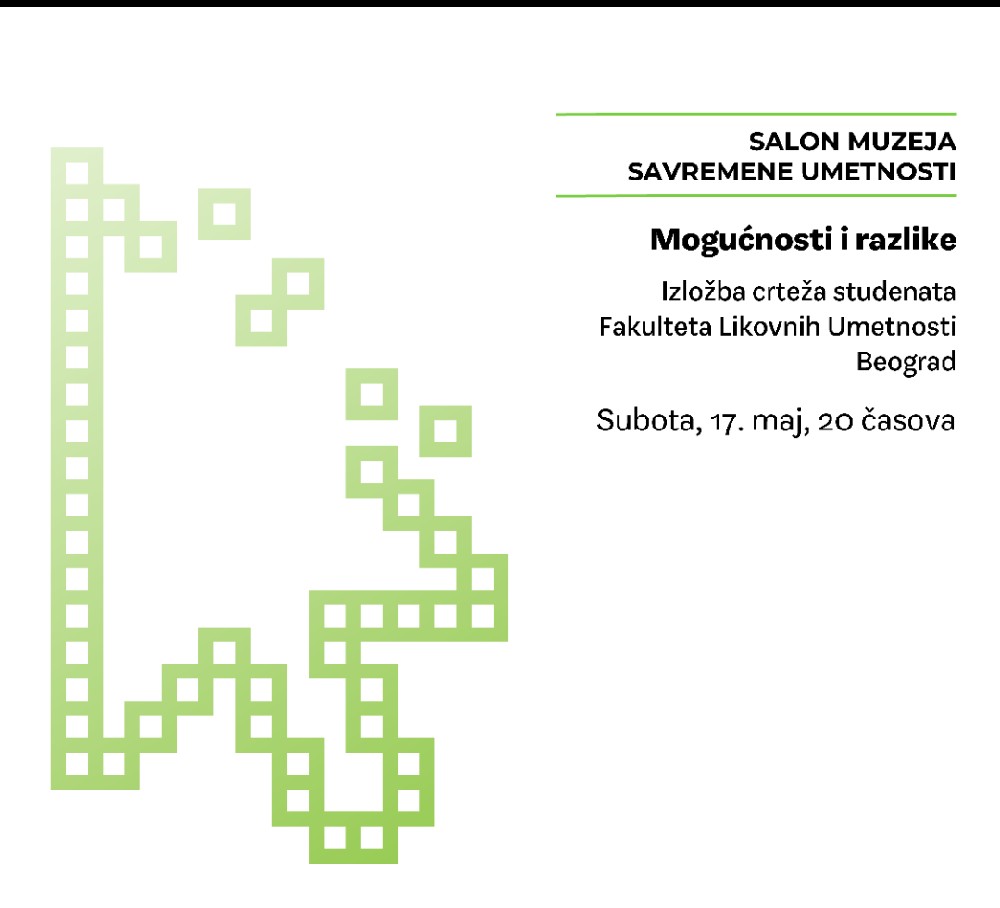 SALON MUZEJA
SAVREMENE UMETNOSTI

Mogućnosti i razlike

Izložba crteža studenata
Fakulteta Likovnih Umetnosti
Beograd

Subota, 17. maj, 20 časova